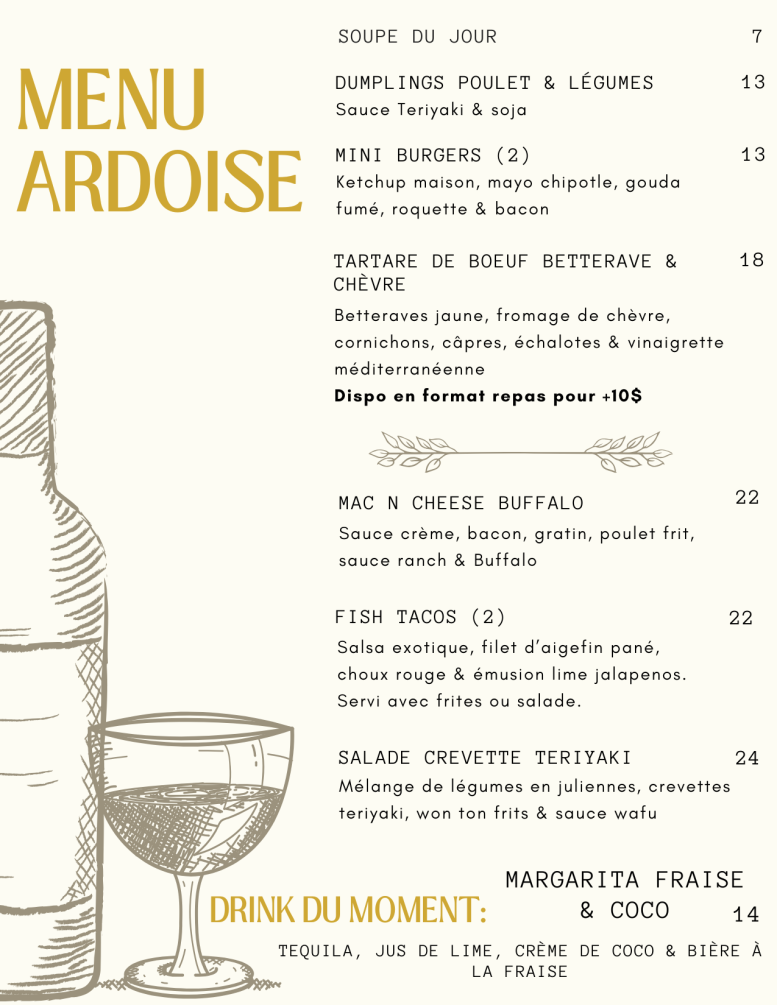 MENU ARDOISE

SOUPE DU JOUR 7

DUMPLINGS POULET & LÉGUMES 13
Sauce Teriyaki & soja

MINI BURGERS (2) 13
Ketchup maison, mayo chipotle, gouda fumé, roquette & bacon

TARTARE DE BOEUF BETTERAVE & CHÈVRE 18
Betteraves jaune, fromage de chèvre, cornichons, câpres, échalotes & vinaigrette méditerranéenne
Dispo en format repas pour +10$

MAC N CHEESE BUFFALO 22
Sauce crème, bacon, gratin, poulet frit, sauce ranch & Buffalo

FISH TACOS (2) 22
Salsa exotique, filet d'aigefin pané, choux rouge & émusion lime jalapenos. Servi avec frites ou salade.

SALADE CREVETTE TERIYAKI 24
Mélange de légumes en juliennes, crevettes teriyaki, won ton frits & sauce wafu

DRINK DU MOMENT: MARGARITA FRAISE & COCO 14
TEQUILA, JUS DE LIME, CRÈME DE COCO & BIÈRE À LA FRAISE